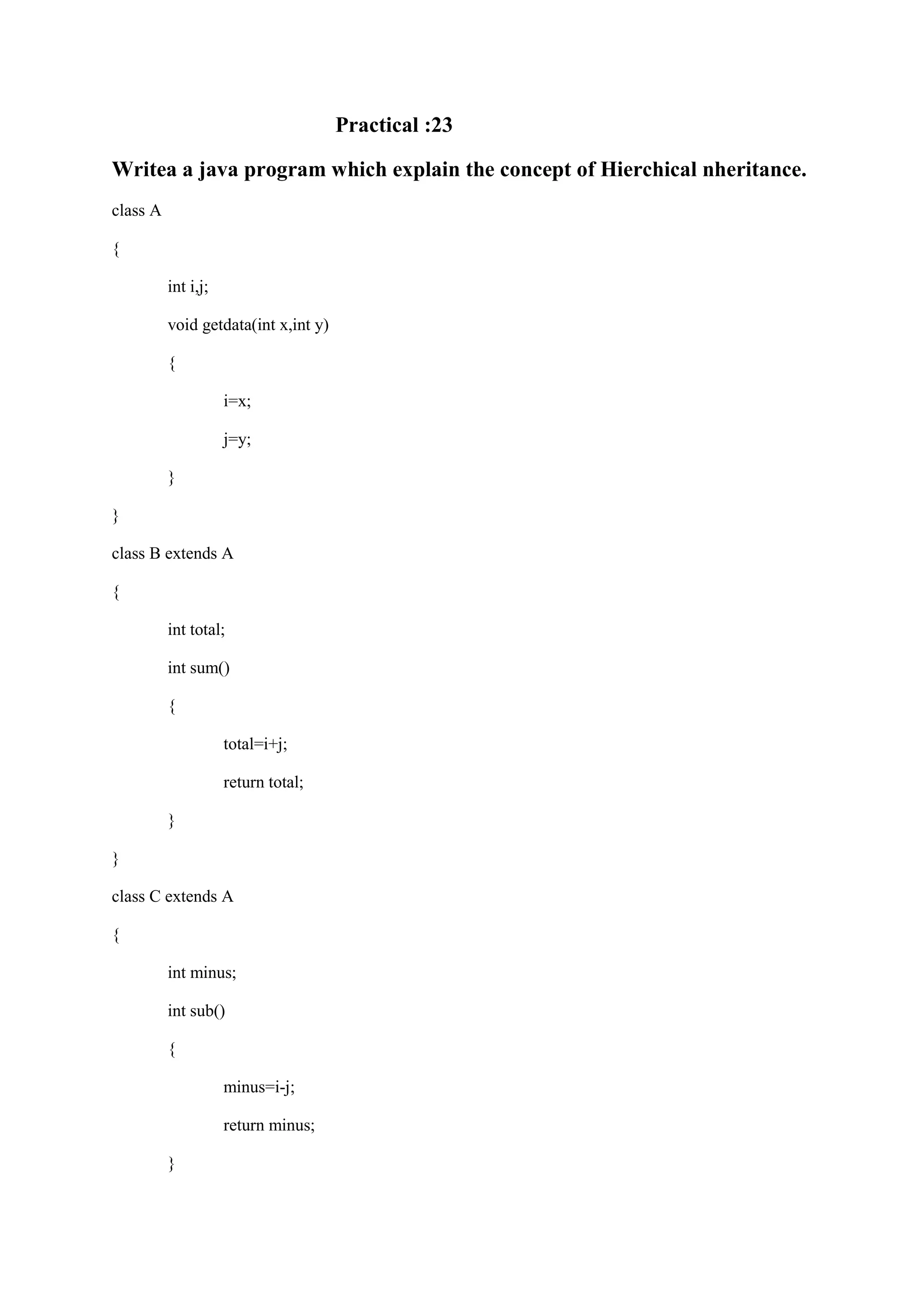 Practical :23

Writea a java program which explain the concept of Hierchical nheritance.

class A
{
int i,j;
void getdata(int x,int y)
{
i=x;
j=y;
}
}
class B extends A
{
int total;
int sum()
{
total=i+j;
return total;
}
}
class C extends A
{
int minus;
int sub()
{
minus=i-j;
return minus;
}